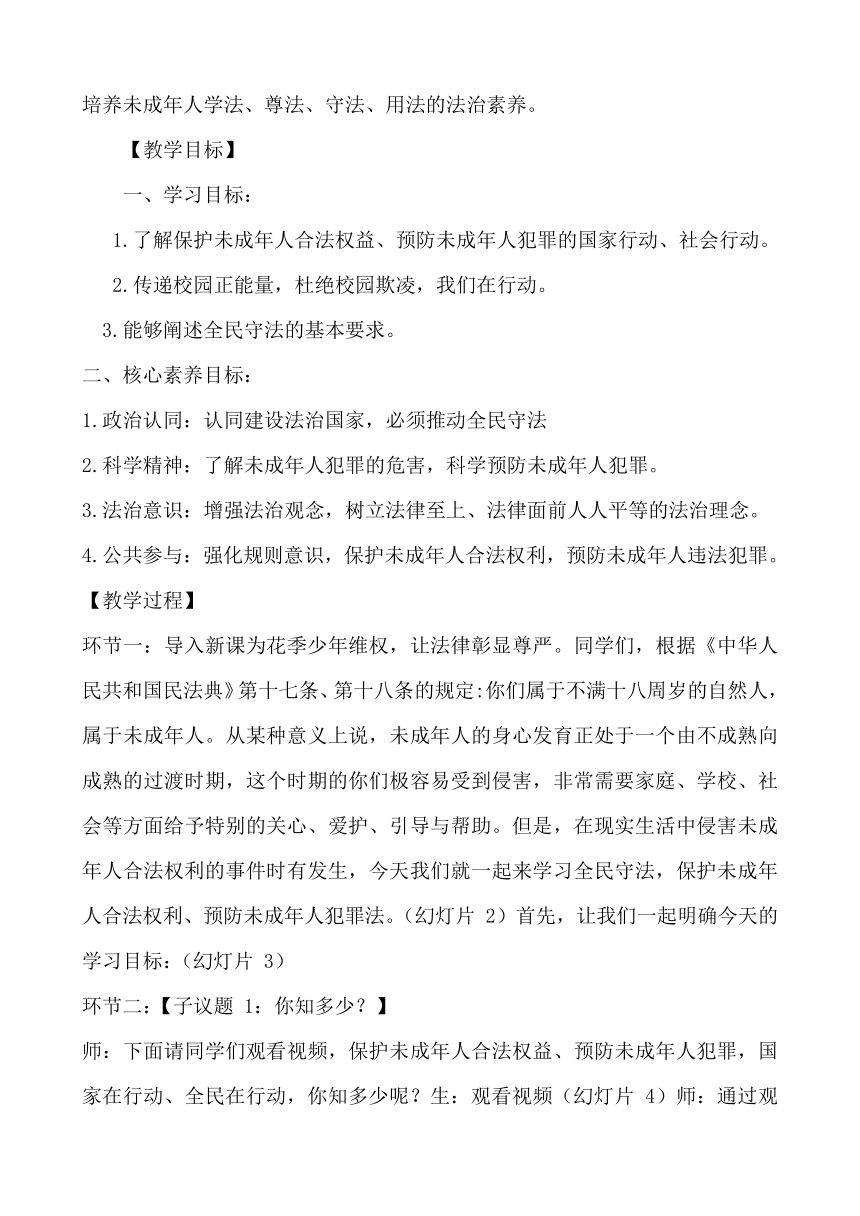 培养未成年人学法、尊法、守法、用法的法治素养。

【教学目标】

一、学习目标：

1.了解保护未成年人合法权益、预防未成年人犯罪的国家行动、社会行动。

2.传递校园正能量，杜绝校园欺凌，我们在行动。

3.能够阐述全民守法的基本要求。

二、核心素养目标：

1.政治认同：认同建设法治国家，必须推动全民守法

2.科学精神：了解未成年人犯罪的危害，科学预防未成年人犯罪。

3.法治意识：增强法治观念，树立法律至上、法律面前人人平等的法治理念。

4.公共参与：强化规则意识，保护未成年人合法权利，预防未成年人违法犯罪。

【教学过程】

环节一：导入新课为花季少年维权，让法律彰显尊严。同学们，根据《中华人民共和国民法典》第十七条、第十八条的规定:你们属于不满十八周岁的自然人，属于未成年人。从某种意义上说，未成年人的身心发育正处于一个由不成熟向成熟的过渡时期，这个时期的你们极容易受到侵害，非常需要家庭、学校、社会等方面给予特别的关心、爱护、引导与帮助。但是，在现实生活中侵害未成年人合法权利的事件时有发生，今天我们就一起来学习全民守法，保护未成年人合法权利、预防未成年人犯罪法。（幻灯片 2）首先，让我们一起明确今天的学习目标：（幻灯片 3）

环节二：【子议题 1：你知多少？】

师：下面请同学们观看视频，保护未成年人合法权益、预防未成年人犯罪，国家在行动、全民在行动，你知多少呢？生：观看视频（幻灯片 4）师：通过观